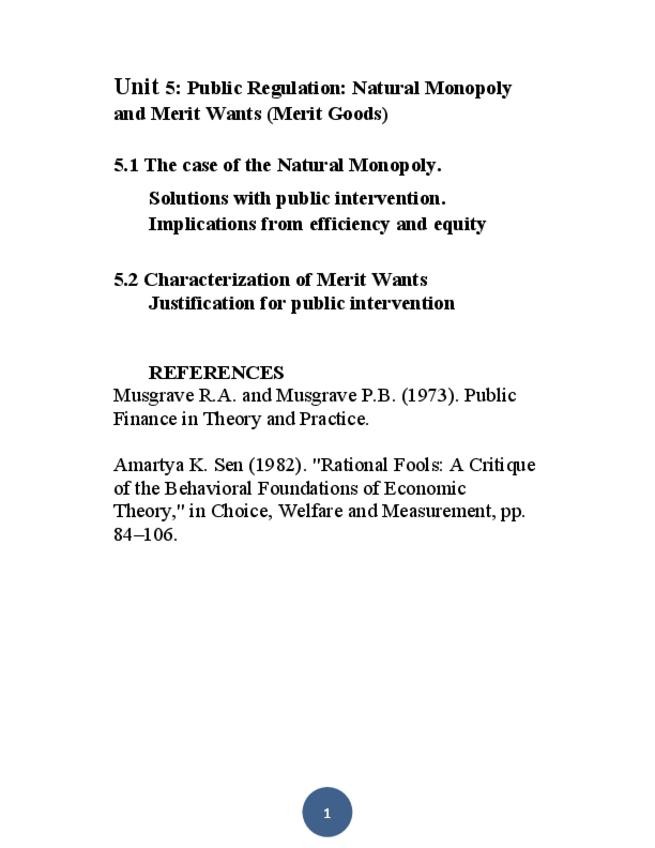 Unit 5: Public Regulation: Natural Monopoly and Merit Wants (Merit Goods)

5.1 The case of the Natural Monopoly.

Solutions with public intervention.
Implications from efficiency and equity

5.2 Characterization of Merit Wants
Justification for public intervention

REFERENCES
Musgrave R.A. and Musgrave P.B. (1973). Public Finance in Theory and Practice.

Amartya K. Sen (1982). "Rational Fools: A Critique of the Behavioral Foundations of Economic Theory," in Choice, Welfare and Measurement, pp. 84–106.

1